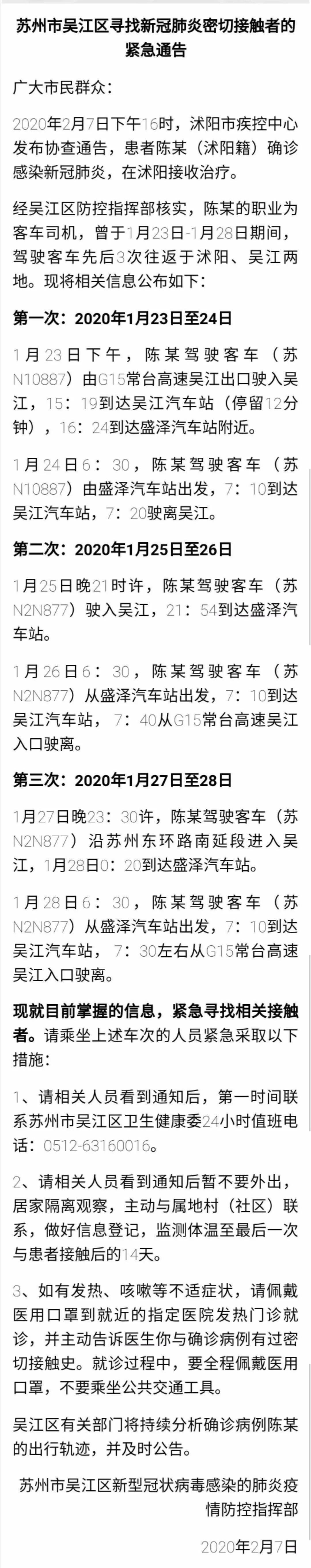 苏州市吴江区寻找新冠肺炎密切接触者的紧急通告

广大市民群众：

2020年2月7日下午16时，沭阳市疾控中心发布协查通告，患者陈某（沭阳籍）确诊感染新冠肺炎，在沭阳接收治疗。

经吴江区防控指挥部核实，陈某的职业为客车司机，曾于1月23日-1月28日期间，驾驶客车先后3次往返于沭阳、吴江两地。现将相关信息公布如下：

第一次：2020年1月23日至24日

1月23日下午，陈某驾驶客车（苏N10887）由G15常台高速吴江出口驶入吴江，15：19到达吴江汽车站（停留12分钟），16：24到达盛泽汽车站附近。

1月24日6：30，陈某驾驶客车（苏N10887）由盛泽汽车站出发，7：10到达吴江汽车站，7：20驶离吴江。

第二次：2020年1月25日至26日

1月25日晚21时许，陈某驾驶客车（苏N2N877）驶入吴江，21：54到达盛泽汽车站。

1月26日6：30，陈某驾驶客车（苏N2N877）从盛泽汽车站出发，7：10到达吴江汽车站，7：40从G15常台高速吴江入口驶离。

第三次：2020年1月27日至28日

1月27日晚23：30许，陈某驾驶客车（苏N2N877）沿苏州东环路南延段进入吴江，1月28日0：20到达盛泽汽车站。

1月28日6：30，陈某驾驶客车（苏N2N877）从盛泽汽车站出发，7：10到达吴江汽车站，7：30左右从G15常台高速吴江入口驶离。

现就目前掌握的信息，紧急寻找相关接触者。请乘坐上述车次的人员紧急采取以下措施：

1、请相关人员看到通知后，第一时间联系苏州市吴江区卫生健康委24小时值班电话：0512-63160016。

2、请相关人员看到通知后暂不要外出，居家隔离观察，主动与属地村（社区）联系，做好信息登记，监测体温至最后一次与患者接触后的14天。

3、如有发热、咳嗽等不适症状，请佩戴医用口罩到就近的指定医院发热门诊就诊，并主动告诉医生你与确诊病例有过密切接触史。就诊过程中，要全程佩戴医用口罩，不要乘坐公共交通工具。

吴江区有关部门将持续分析确诊病例陈某的出行轨迹，并及时公告。

苏州市吴江区新型冠状病毒感染的肺炎疫情防控指挥部

2020年2月7日